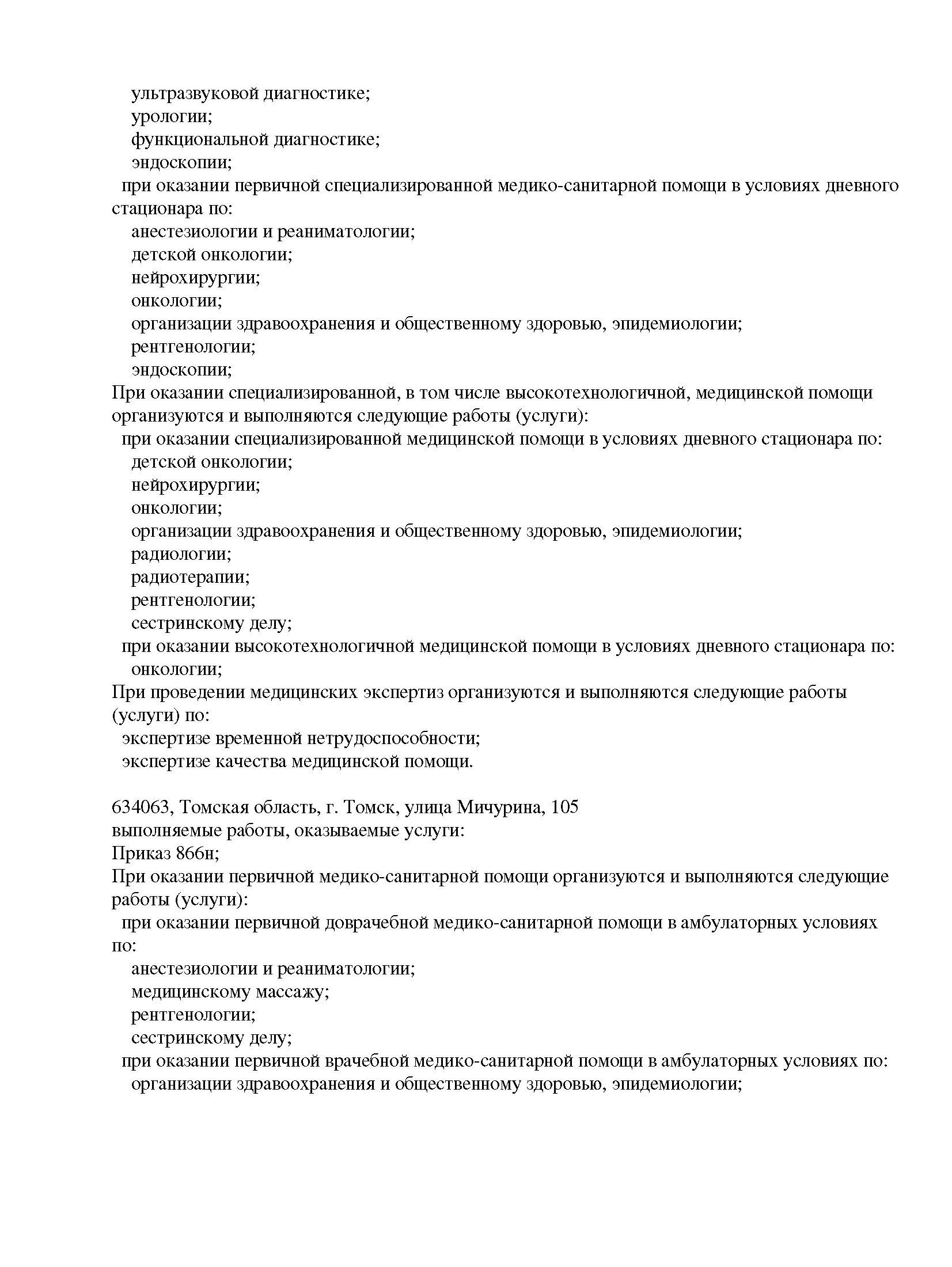 ультразвуковой диагностике;
урологии;
функциональной диагностике;
эндоскопии;
при оказании первичной специализированной медико-санитарной помощи в условиях дневного стационара по:
анестезиологии и реаниматологии;
детской онкологии;
нейрохирургии;
онкологии;
организации здравоохранения и общественному здоровью, эпидемиологии;
рентгенологии;
эндоскопии;
При оказании специализированной, в том числе высокотехнологичной, медицинской помощи организуются и выполняются следующие работы (услуги):
при оказании специализированной медицинской помощи в условиях дневного стационара по:
детской онкологии;
нейрохирургии;
онкологии;
организации здравоохранения и общественному здоровью, эпидемиологии;
радиологии;
радиотерапии;
рентгенологии;
сестринскому делу;
при оказании высокотехнологичной медицинской помощи в условиях дневного стационара по:
онкологии;
При проведении медицинских экспертиз организуются и выполняются следующие работы (услуги) по:
экспертизе временной нетрудоспособности;
экспертизе качества медицинской помощи.

634063, Томская область, г. Томск, улица Мичурина, 105
выполняемые работы, оказываемые услуги:
Приказ 866н;
При оказании первичной медико-санитарной помощи организуются и выполняются следующие работы (услуги):
при оказании первичной доврачебной медико-санитарной помощи в амбулаторных условиях по:
анестезиологии и реаниматологии;
медицинскому массажу;
рентгенологии;
сестринскому делу;
при оказании первичной врачебной медико-санитарной помощи в амбулаторных условиях по:
организации здравоохранения и общественному здоровью, эпидемиологии;